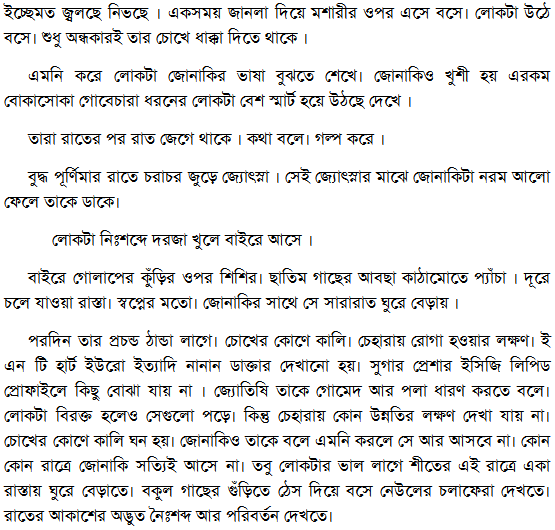 ইচ্ছেমত জ্বলছে নিভছে । একসময় জানলা দিয়ে মশারীর ওপর এসে বসে। লোকটা উঠে বসে। শুধু অন্ধকারই তার চোখে ধাক্কা দিতে থাকে ।

এমনি করে লোকটা জোনাকির ভাষা বুঝতে শেখে। জোনাকিও খুশী হয় এরকম বোকাসোকা গোবেচারা ধরনের লোকটা বেশ স্মার্ট হয়ে উঠছে দেখে ।

তারা রাতের পর রাত জেগে থাকে । কথা বলে। গল্প করে ।

বুদ্ধ পূর্ণিমার রাতে চরাচর জুড়ে জ্যোৎস্না । সেই জ্যোৎস্নার মাঝে জোনাকিটা নরম আলো ফেলে তাকে ডাকে।

লোকটা নিঃশব্দে দরজা খুলে বাইরে আসে ।

বাইরে গোলাপের কুঁড়ির ওপর শিশির। ছাতিম গাছের আবছা কাঠামোতে প্যাঁচা । দূরে চলে যাওয়া রাস্তা। স্বপ্নের মতো। জোনাকির সাথে সে সারারাত ঘুরে বেড়ায় ।

পরদিন তার প্রচন্ড ঠান্ডা লাগে। চোখের কোণে কালি। চেহারায় রোগা হওয়ার লক্ষণ। ই এন টি হার্ট ইউরো ইত্যাদি নানান ডাক্তার দেখানো হয়। সুগার প্রেশার ইসিজি লিপিড প্রোফাইলে কিছু বোঝা যায় না । জ্যোতিষি তাকে গোমেদ আর পলা ধারণ করতে বলে। লোকটা বিরক্ত হলেও সেগুলো পড়ে। কিন্তু চেহারায় কোন উন্নতির লক্ষণ দেখা যায় না। চোখের কোণে কালি ঘন হয়। জোনাকিও তাকে বলে এমনি করলে সে আর আসবে না। কোন কোন রাত্রে জোনাকি সত্যিই আসে না। তবু লোকটার ভাল লাগে শীতের এই রাত্রে একা রাস্তায় ঘুরে বেড়াতে। বকুল গাছের গুঁড়িতে ঠেস দিয়ে বসে নেউলের চলাফেরা দেখতে। রাতের আকাশের অদ্ভুত নৈঃশব্দ আর পরিবর্তন দেখতে।